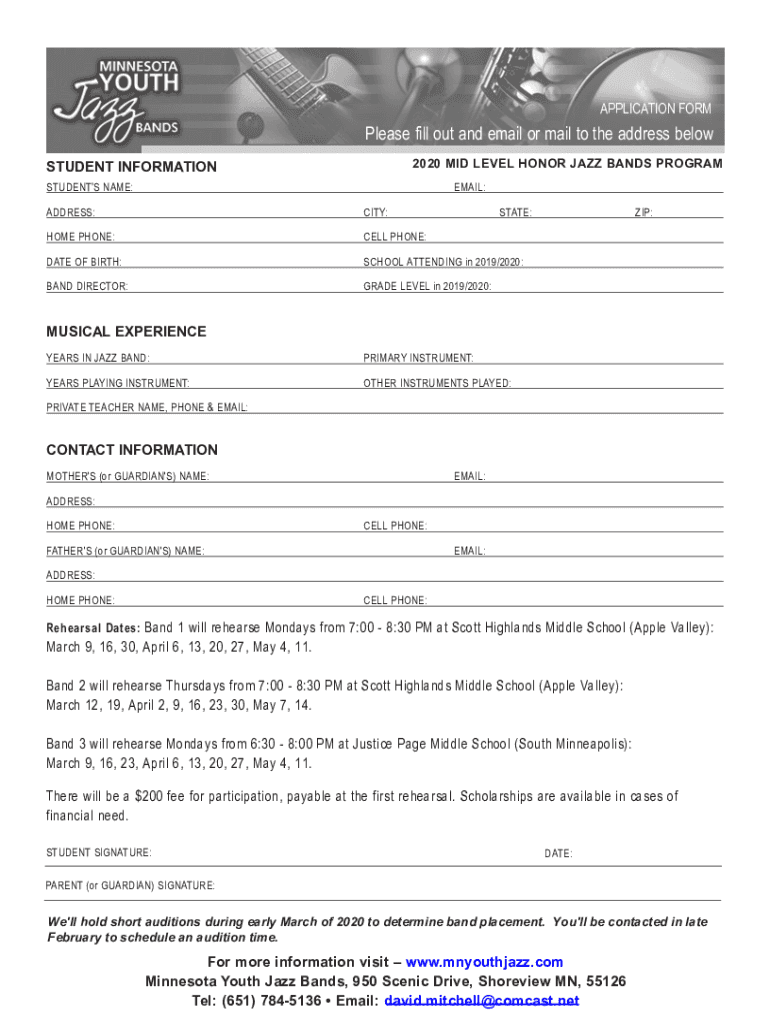 MINNESOTA YOUTH Jazz BANDS

APPLICATION FORM

Please fill out and email or mail to the address below

STUDENT INFORMATION

2020 MID LEVEL HONOR JAZZ BANDS PROGRAM

STUDENT'S NAME:
EMAIL:

ADDRESS:
CITY:
STATE:
ZIP:

HOME PHONE:
CELL PHONE:

DATE OF BIRTH:
SCHOOL ATTENDING in 2019/2020:

BAND DIRECTOR:
GRADE LEVEL in 2019/2020:

MUSICAL EXPERIENCE

YEARS IN JAZZ BAND:
PRIMARY INSTRUMENT:

YEARS PLAYING INSTRUMENT:
OTHER INSTRUMENTS PLAYED:

PRIVATE TEACHER NAME, PHONE & EMAIL:

CONTACT INFORMATION

MOTHER'S (or GUARDIAN'S) NAME:
EMAIL:

ADDRESS:

HOME PHONE:
CELL PHONE:

FATHER'S (or GUARDIAN'S) NAME:
EMAIL:

ADDRESS:

HOME PHONE:
CELL PHONE:

Rehearsal Dates: Band 1 will rehearse Mondays from 7:00 - 8:30 PM at Scott Highlands Middle School (Apple Valley): March 9, 16, 30, April 6, 13, 20, 27, May 4, 11.

Band 2 will rehearse Thursdays from 7:00 - 8:30 PM at Scott Highlands Middle School (Apple Valley): March 12, 19, April 2, 9, 16, 23, 30, May 7, 14.

Band 3 will rehearse Mondays from 6:30 - 8:00 PM at Justice Page Middle School (South Minneapolis): March 9, 16, 23, April 6, 13, 20, 27, May 4, 11.

There will be a $200 fee for participation, payable at the first rehearsal. Scholarships are available in cases of financial need.

STUDENT SIGNATURE:
DATE:

PARENT (or GUARDIAN) SIGNATURE:

We'll hold short auditions during early March of 2020 to determine band placement. You'll be contacted in late February to schedule an audition time.

For more information visit – www.mnyouthjazz.com
Minnesota Youth Jazz Bands, 950 Scenic Drive, Shoreview MN, 55126
Tel: (651) 784-5136 • Email: david.mitchell@comcast.net